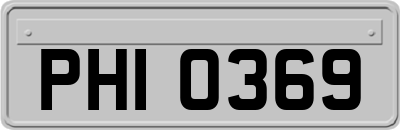 PHI 0369